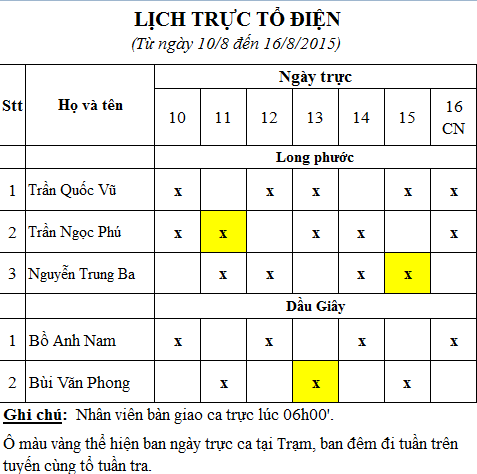 LỊCH TRỰC TỔ ĐIỆN

(Từ ngày 10/8 đến 16/8/2015)

| Stt | Họ và tên | Ngày trực | | | | | | |
|---|---|---|---|---|---|---|---|---|
| | | 10 | 11 | 12 | 13 | 14 | 15 | 16 CN |
| | | Long phước | | | | | | |
| 1 | Trần Quốc Vũ | x | | x | x | | x | x |
| 2 | Trần Ngọc Phú | x | x | | x | x | | x |
| 3 | Nguyễn Trung Ba | | x | x | | x | x | |
| | | Dầu Giây | | | | | | |
| 1 | Bồ Anh Nam | x | | x | | x | | x |
| 2 | Bùi Văn Phong | | x | | x | | x | |

Ghi chú: Nhân viên bàn giao ca trực lúc 06h00'.

Ô màu vàng thể hiện ban ngày trực ca tại Trạm, ban đêm đi tuần trên tuyến cùng tổ tuần tra.